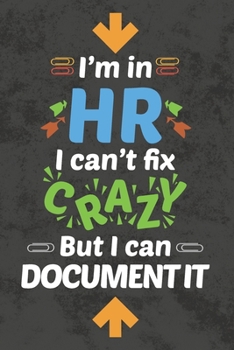 I'm in
HR
I can't fix
CRAZY
But I can
DOCUMENT IT